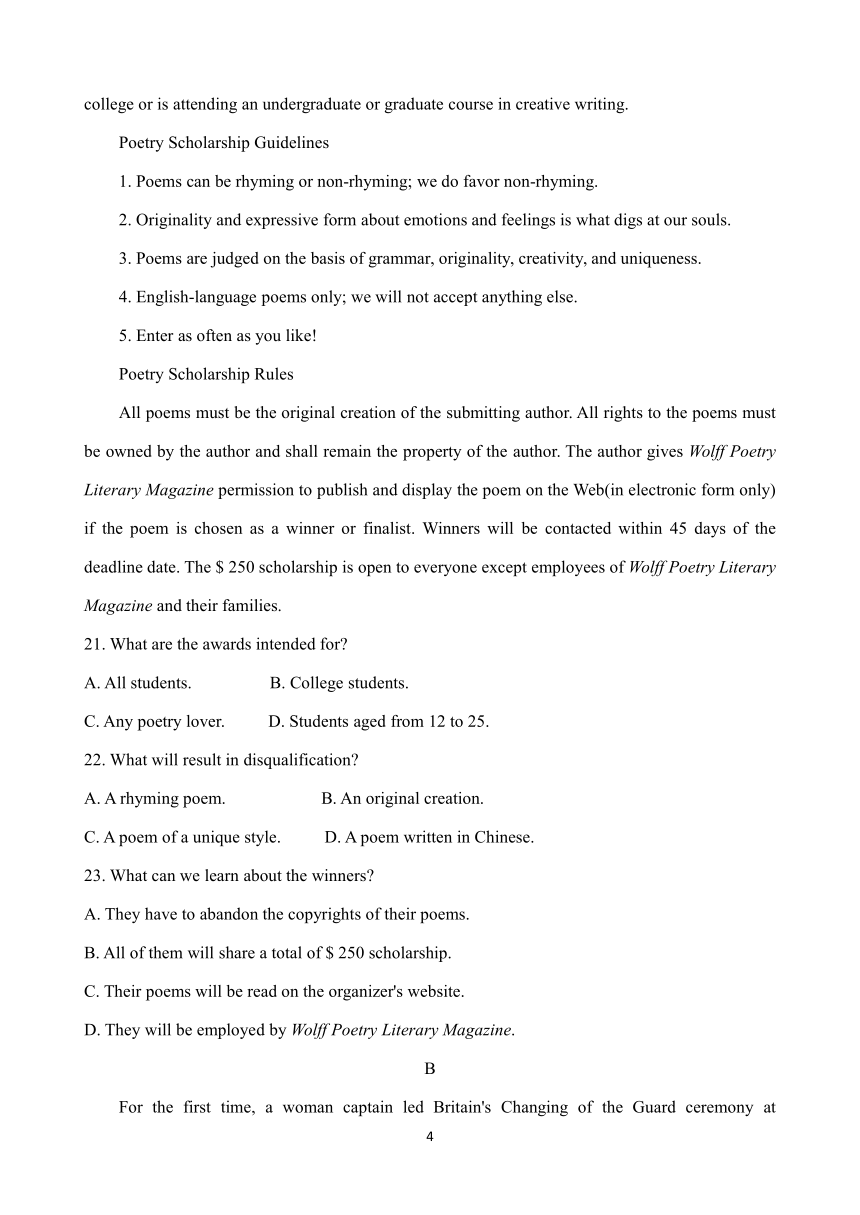 college or is attending an undergraduate or graduate course in creative writing.

Poetry Scholarship Guidelines

1. Poems can be rhyming or non-rhyming; we do favor non-rhyming.

2. Originality and expressive form about emotions and feelings is what digs at our souls.

3. Poems are judged on the basis of grammar, originality, creativity, and uniqueness.

4. English-language poems only; we will not accept anything else.

5. Enter as often as you like!

Poetry Scholarship Rules

All poems must be the original creation of the submitting author. All rights to the poems must be owned by the author and shall remain the property of the author. The author gives Wolff Poetry Literary Magazine permission to publish and display the poem on the Web(in electronic form only) if the poem is chosen as a winner or finalist. Winners will be contacted within 45 days of the deadline date. The $ 250 scholarship is open to everyone except employees of Wolff Poetry Literary Magazine and their families.

21. What are the awards intended for?

A. All students.   B. College students.

C. Any poetry lover.   D. Students aged from 12 to 25.

22. What will result in disqualification?

A. A rhyming poem.   B. An original creation.

C. A poem of a unique style.   D. A poem written in Chinese.

23. What can we learn about the winners?

A. They have to abandon the copyrights of their poems.

B. All of them will share a total of $ 250 scholarship.

C. Their poems will be read on the organizer's website.

D. They will be employed by Wolff Poetry Literary Magazine.

B

For the first time, a woman captain led Britain's Changing of the Guard ceremony at

4